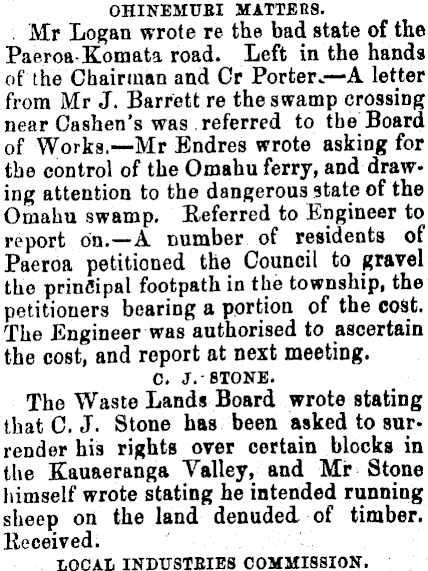 OHINEMURI MATTERS.

Mr Logan wrote re the bad state of the Paeroa-Komata road. Left in the hands of the Chairman and Cr Porter.—A letter from Mr J. Barrett re the swamp crossing near Cashen's was referred to the Board of Works.—Mr Endres wrote asking for the control of the Omahu ferry, and drawing attention to the dangerous state of the Omahu swamp. Referred to Engineer to report on.—A number of residents of Paeroa petitioned the Council to gravel the principal footpath in the township, the petitioners bearing a portion of the cost. The Engineer was authorised to ascertain the cost, and report at next meeting.

C. J. STONE.

The Waste Lands Board wrote stating that C. J. Stone has been asked to surrender his rights over certain blocks in the Kauaeranga Valley, and Mr Stone himself wrote stating he intended running sheep on the land denuded of timber. Received.

LOCAL INDUSTRIES COMMISSION.